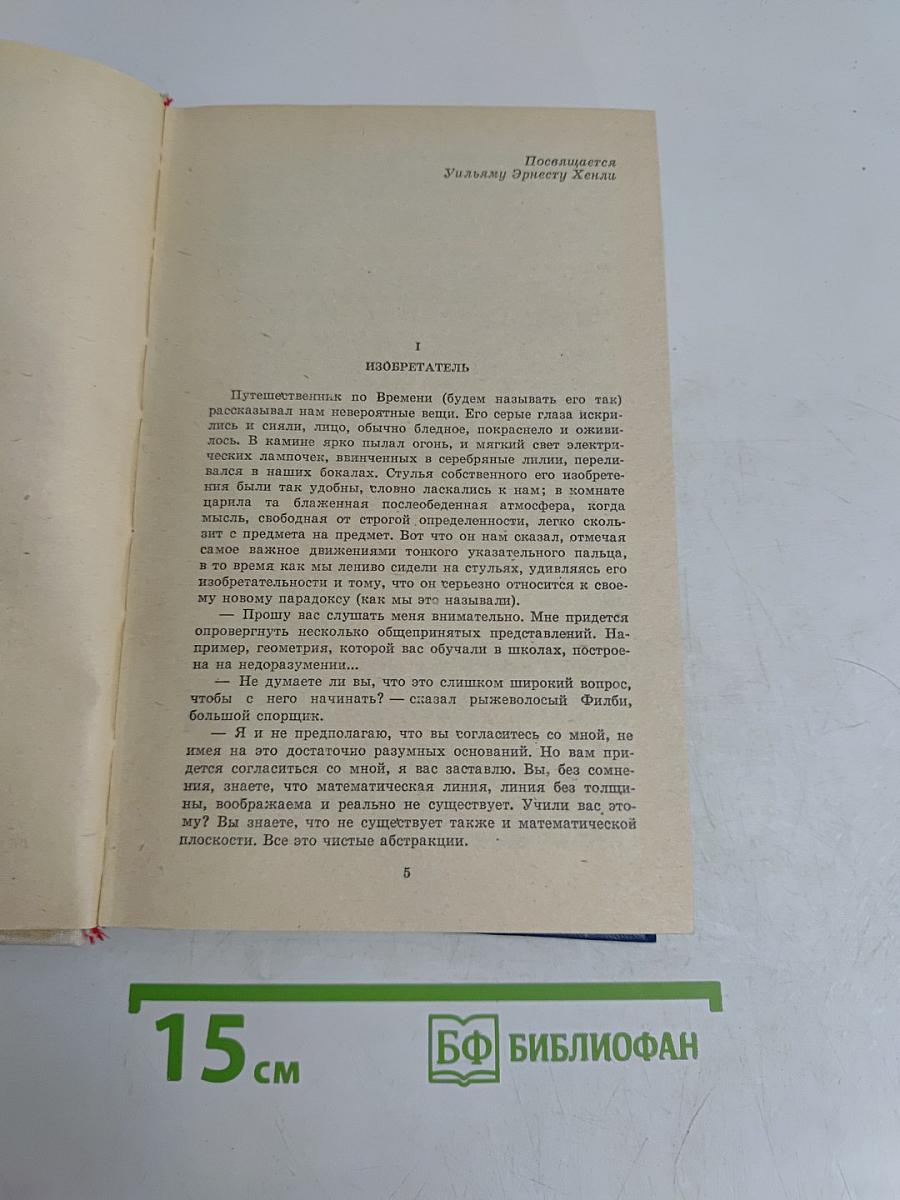 Посвящается
Уильяму Эрнесту Хенли

I
ИЗОБРЕТАТЕЛЬ

Путешественник по Времени (будем называть его так) рассказывал нам невероятные вещи. Его серые глаза искрились и сияли, лицо, обычно бледное, покраснело и оживилось. В камине ярко пылал огонь, и мягкий свет электрических лампочек, ввинченных в серебряные лилии, переливался в наших бокалах. Стулья собственного его изобретения были так удобны, словно ласкались к нам; в комнате царила та блаженная послеобеденная атмосфера, когда мысль, свободная от строгой определенности, легко скользит с предмета на предмет. Вот что он нам сказал, отмечая самое важное движениями тонкого указательного пальца, в то время как мы лениво сидели на стульях, удивляясь его изобретательности и тому, что он серьезно относится к своему новому парадоксу (как мы это называли).

— Прошу вас слушать меня внимательно. Мне придется опровергнуть несколько общепринятых представлений. Например, геометрия, которой вас обучали в школах, построена на недоразумении...

— Не думаете ли вы, что это слишком широкий вопрос, чтобы с него начинать? — сказал рыжеволосый Филби, большой спорщик.

— Я и не предполагаю, что вы согласитесь со мной, не имея на это достаточно разумных оснований. Но вам придется согласиться со мной, я вас заставлю. Вы, без сомнения, знаете, что математическая линия, линия без толщины, воображаема и реально не существует. Учили вас этому? Вы знаете, что не существует также и математической плоскости. Все это чистые абстракции.

5

15 см

БФ БИБЛИОФАН